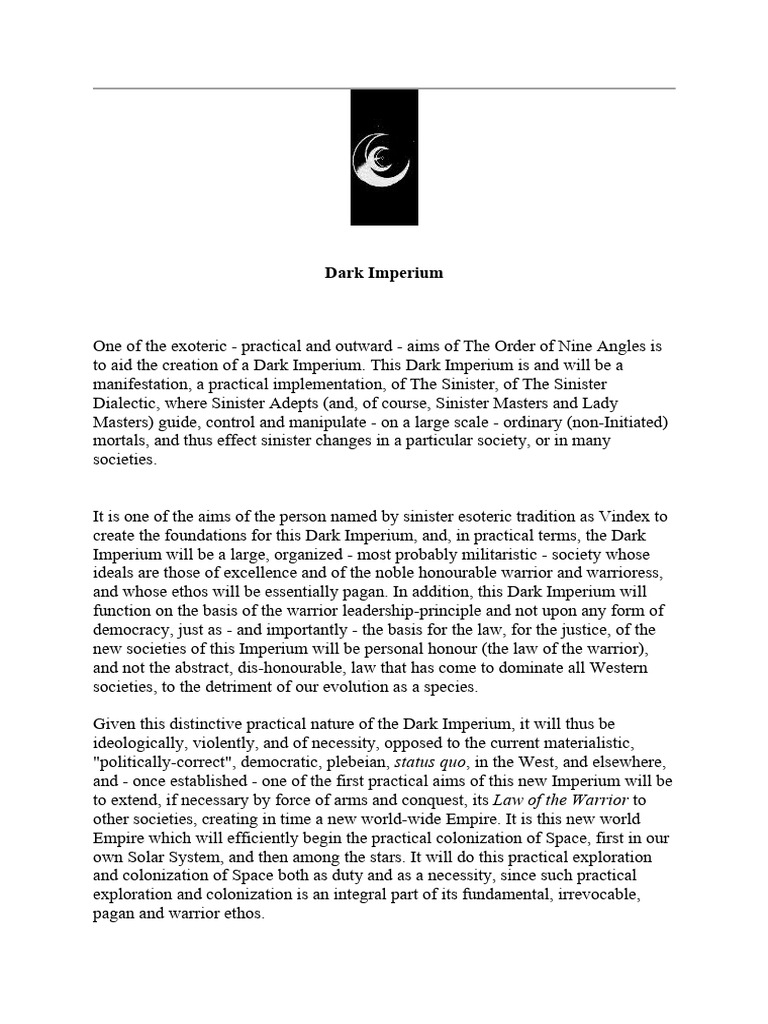 Dark Imperium

One of the exoteric - practical and outward - aims of The Order of Nine Angles is to aid the creation of a Dark Imperium. This Dark Imperium is and will be a manifestation, a practical implementation, of The Sinister, of The Sinister Dialectic, where Sinister Adepts (and, of course, Sinister Masters and Lady Masters) guide, control and manipulate - on a large scale - ordinary (non-Initiated) mortals, and thus effect sinister changes in a particular society, or in many societies.

It is one of the aims of the person named by sinister esoteric tradition as Vindex to create the foundations for this Dark Imperium, and, in practical terms, the Dark Imperium will be a large, organized - most probably militaristic - society whose ideals are those of excellence and of the noble honourable warrior and warrioress, and whose ethos will be essentially pagan. In addition, this Dark Imperium will function on the basis of the warrior leadership-principle and not upon any form of democracy, just as - and importantly - the basis for the law, for the justice, of the new societies of this Imperium will be personal honour (the law of the warrior), and not the abstract, dis-honourable, law that has come to dominate all Western societies, to the detriment of our evolution as a species.

Given this distinctive practical nature of the Dark Imperium, it will thus be ideologically, violently, and of necessity, opposed to the current materialistic, "politically-correct", democratic, plebeian, status quo, in the West, and elsewhere, and - once established - one of the first practical aims of this new Imperium will be to extend, if necessary by force of arms and conquest, its Law of the Warrior to other societies, creating in time a new world-wide Empire. It is this new world Empire which will efficiently begin the practical colonization of Space, first in our own Solar System, and then among the stars. It will do this practical exploration and colonization of Space both as duty and as a necessity, since such practical exploration and colonization is an integral part of its fundamental, irrevocable, pagan and warrior ethos.